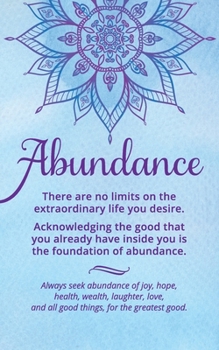 Abundance

There are no limits on the extraordinary life you desire.

Acknowledging the good that you already have inside you is the foundation of abundance.

Always seek abundance of joy, hope, health, wealth, laughter, love, and all good things, for the greatest good.